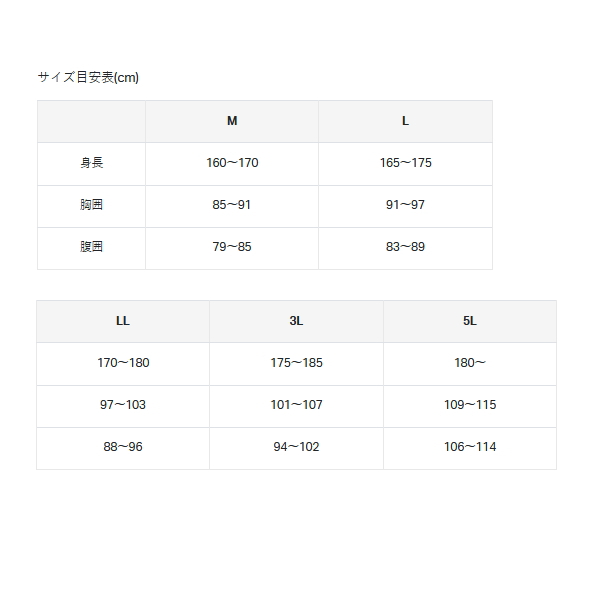 サイズ目安表(cm)

| | M | L |
|---|---|---|
| 身長 | 160～170 | 165～175 |
| 胸囲 | 85～91 | 91～97 |
| 腹囲 | 79～85 | 83～89 |

| LL | 3L | 5L |
|---|---|---|
| 170～180 | 175～185 | 180～ |
| 97～103 | 101～107 | 109～115 |
| 88～96 | 94～102 | 106～114 |